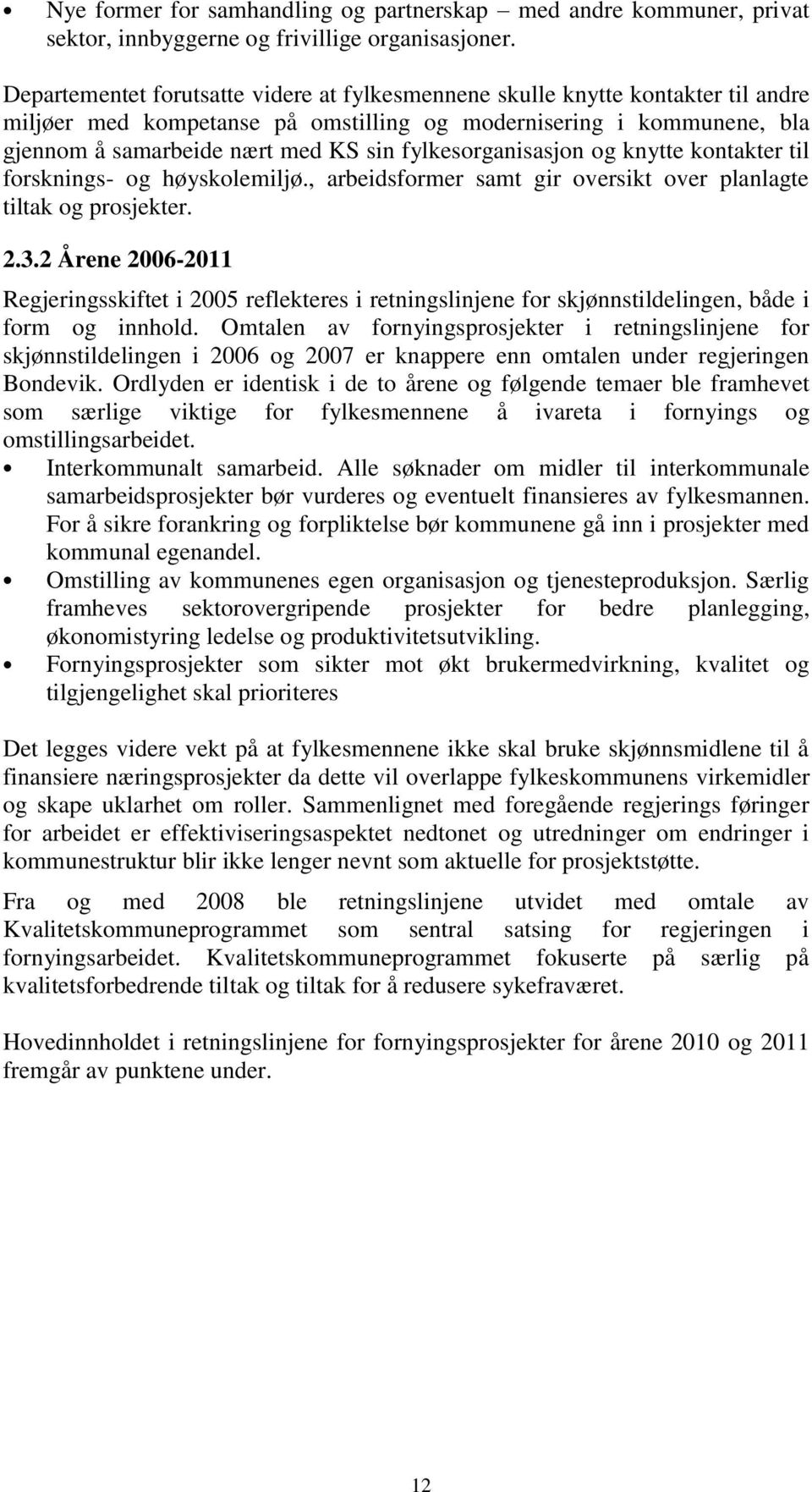 • Nye former for samhandling og partnerskap – med andre kommuner, privat sektor, innbyggerne og frivillige organisasjoner.

Departementet forutsatte videre at fylkesmennene skulle knytte kontakter til andre miljøer med kompetanse på omstilling og modernisering i kommunene, bla gjennom å samarbeide nært med KS sin fylkesorganisasjon og knytte kontakter til forsknings- og høyskolemiljø., arbeidsformer samt gir oversikt over planlagte tiltak og prosjekter.

2.3.2 Årene 2006-2011

Regjeringsskiftet i 2005 reflekteres i retningslinjene for skjønnstildelingen, både i form og innhold. Omtalen av fornyingsprosjekter i retningslinjene for skjønnstildelingen i 2006 og 2007 er knappere enn omtalen under regjeringen Bondevik. Ordlyden er identisk i de to årene og følgende temaer ble framhevet som særlige viktige for fylkesmennene å ivareta i fornyings og omstillingsarbeidet.

• Interkommunalt samarbeid. Alle søknader om midler til interkommunale samarbeidsprosjekter bør vurderes og eventuelt finansieres av fylkesmannen. For å sikre forankring og forpliktelse bør kommunene gå inn i prosjekter med kommunal egenandel.
• Omstilling av kommunenes egen organisasjon og tjenesteproduksjon. Særlig framheves sektorovergripende prosjekter for bedre planlegging, økonomistyring ledelse og produktivitetsutvikling.
• Fornyingsprosjekter som sikter mot økt brukermedvirkning, kvalitet og tilgjengelighet skal prioriteres

Det legges videre vekt på at fylkesmennene ikke skal bruke skjønnsmidlene til å finansiere næringsprosjekter da dette vil overlappe fylkeskommunens virkemidler og skape uklarhet om roller. Sammenlignet med foregående regjerings føringer for arbeidet er effektiviseringsaspektet nedtonet og utredninger om endringer i kommunestruktur blir ikke lenger nevnt som aktuelle for prosjektstøtte.

Fra og med 2008 ble retningslinjene utvidet med omtale av Kvalitetskommuneprogrammet som sentral satsing for regjeringen i fornyingsarbeidet. Kvalitetskommuneprogrammet fokuserte på særlig på kvalitetsforbedrende tiltak og tiltak for å redusere sykefraværet.

Hovedinnholdet i retningslinjene for fornyingsprosjekter for årene 2010 og 2011 fremgår av punktene under.

12